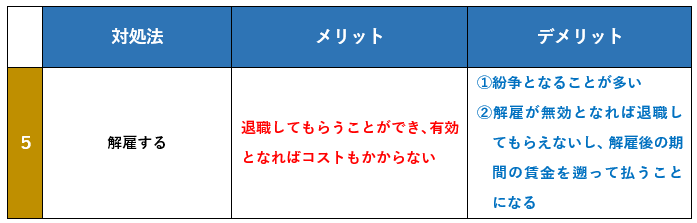 |  | 対処法 | メリット | デメリット |
|---|---|---|---|
| 5 | 解雇する | 退職してもらうことができ、有効となればコストもかからない | ①紛争となることが多い ②解雇が無効となれば退職してもらえないし、解雇後の期間の賃金を遡って払うことになる |